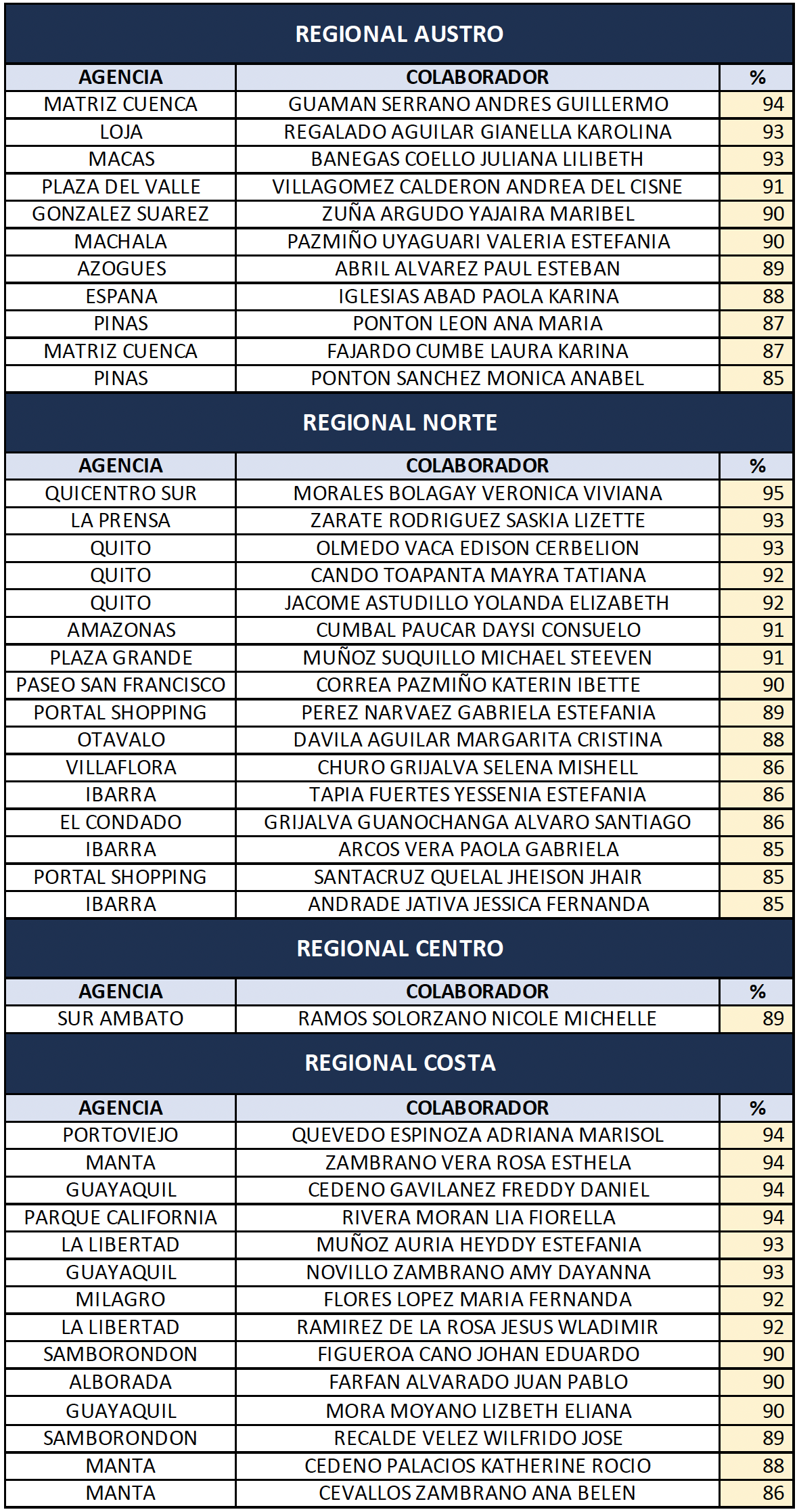 REGIONAL AUSTRO

| AGENCIA | COLABORADOR | % |
|---|---|---|
| MATRIZ CUENCA | GUAMAN SERRANO ANDRES GUILLERMO | 94 |
| LOJA | REGALADO AGUILAR GIANELLA KAROLINA | 93 |
| MACAS | BANEGAS COELLO JULIANA LILIBETH | 93 |
| PLAZA DEL VALLE | VILLAGOMEZ CALDERON ANDREA DEL CISNE | 91 |
| GONZALEZ SUAREZ | ZUÑA ARGUDO YAJAIRA MARIBEL | 90 |
| MACHALA | PAZMIÑO UYAGUARI VALERIA ESTEFANIA | 90 |
| AZOGUES | ABRIL ALVAREZ PAUL ESTEBAN | 89 |
| ESPANA | IGLESIAS ABAD PAOLA KARINA | 88 |
| PINAS | PONTON LEON ANA MARIA | 87 |
| MATRIZ CUENCA | FAJARDO CUMBE LAURA KARINA | 87 |
| PINAS | PONTON SANCHEZ MONICA ANABEL | 85 |

REGIONAL NORTE

| AGENCIA | COLABORADOR | % |
|---|---|---|
| QUICENTRO SUR | MORALES BOLAGAY VERONICA VIVIANA | 95 |
| LA PRENSA | ZARATE RODRIGUEZ SASKIA LIZETTE | 93 |
| QUITO | OLMEDO VACA EDISON CERBELION | 93 |
| QUITO | CANDO TOAPANTA MAYRA TATIANA | 92 |
| QUITO | JACOME ASTUDILLO YOLANDA ELIZABETH | 92 |
| AMAZONAS | CUMBAL PAUCAR DAYSI CONSUELO | 91 |
| PLAZA GRANDE | MUÑOZ SUQUILLO MICHAEL STEEVEN | 91 |
| PASEO SAN FRANCISCO | CORREA PAZMIÑO KATERIN IBETTE | 90 |
| PORTAL SHOPPING | PEREZ NARVAEZ GABRIELA ESTEFANIA | 89 |
| OTAVALO | DAVILA AGUILAR MARGARITA CRISTINA | 88 |
| VILLAFLORA | CHURO GRIJALVA SELENA MISHELL | 86 |
| IBARRA | TAPIA FUERTES YESSENIA ESTEFANIA | 86 |
| EL CONDADO | GRIJALVA GUANOCHANGA ALVARO SANTIAGO | 86 |
| IBARRA | ARCOS VERA PAOLA GABRIELA | 85 |
| PORTAL SHOPPING | SANTACRUZ QUELAL JHEISON JHAIR | 85 |
| IBARRA | ANDRADE JATIVA JESSICA FERNANDA | 85 |

REGIONAL CENTRO

| AGENCIA | COLABORADOR | % |
|---|---|---|
| SUR AMBATO | RAMOS SOLORZANO NICOLE MICHELLE | 89 |

REGIONAL COSTA

| AGENCIA | COLABORADOR | % |
|---|---|---|
| PORTOVIEJO | QUEVEDO ESPINOZA ADRIANA MARISOL | 94 |
| MANTA | ZAMBRANO VERA ROSA ESTHELA | 94 |
| GUAYAQUIL | CEDENO GAVILANEZ FREDDY DANIEL | 94 |
| PARQUE CALIFORNIA | RIVERA MORAN LIA FIORELLA | 94 |
| LA LIBERTAD | MUÑOZ AURIA HEYDDY ESTEFANIA | 93 |
| GUAYAQUIL | NOVILLO ZAMBRANO AMY DAYANNA | 93 |
| MILAGRO | FLORES LOPEZ MARIA FERNANDA | 92 |
| LA LIBERTAD | RAMIREZ DE LA ROSA JESUS WLADIMIR | 92 |
| SAMBORONDON | FIGUEROA CANO JOHAN EDUARDO | 90 |
| ALBORADA | FARFAN ALVARADO JUAN PABLO | 90 |
| GUAYAQUIL | MORA MOYANO LIZBETH ELIANA | 90 |
| SAMBORONDON | RECALDE VELEZ WILFRIDO JOSE | 89 |
| MANTA | CEDENO PALACIOS KATHERINE ROCIO | 88 |
| MANTA | CEVALLOS ZAMBRANO ANA BELEN | 86 |